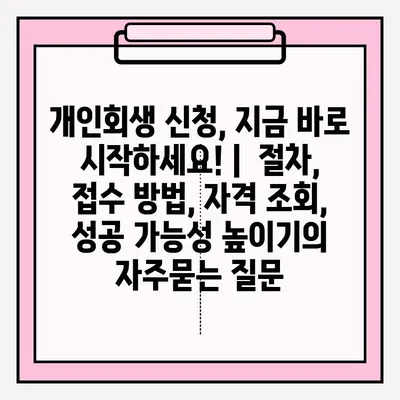 개인회생 신청, 지금 바로 시작하세요! | 절차, 접수 방법, 자격 조회, 성공 가능성 높이기의 자주묻는 질문